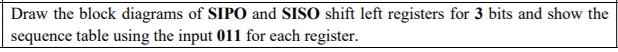 Draw the block diagrams of SIPO and SISO shift left registers for 3 bits and show the sequence table using the input 011 for each register.